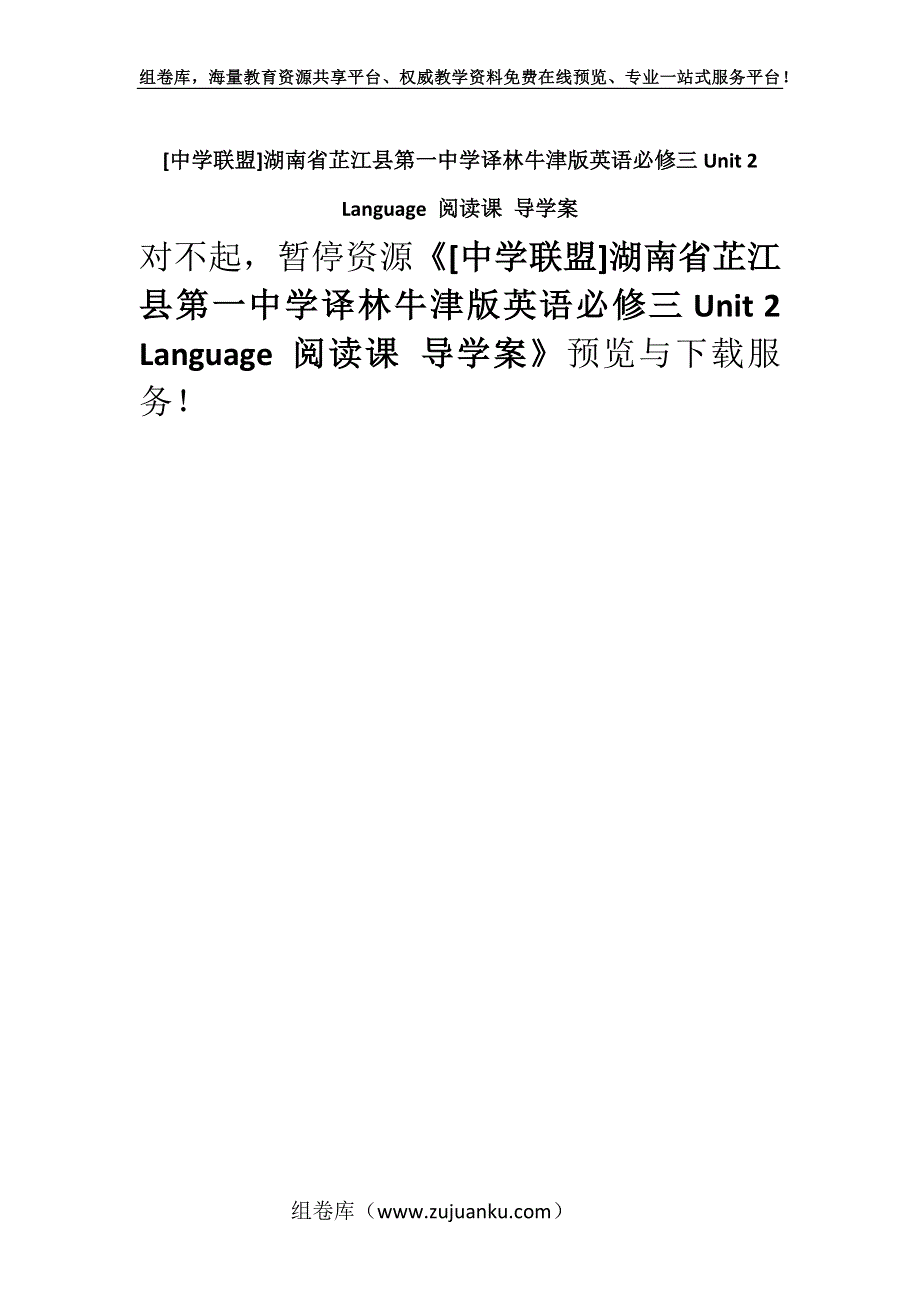 组卷库，海量教育资源共享平台、权威教学资料免费在线预览、专业一站式服务平台！

[中学联盟]湖南省芷江县第一中学译林牛津版英语必修三 Unit 2 Language 阅读课 导学案

对不起，暂停资源《[中学联盟]湖南省芷江县第一中学译林牛津版英语必修三 Unit 2 Language 阅读课 导学案》预览与下载服务！

组卷库（www.zujuanku.com）